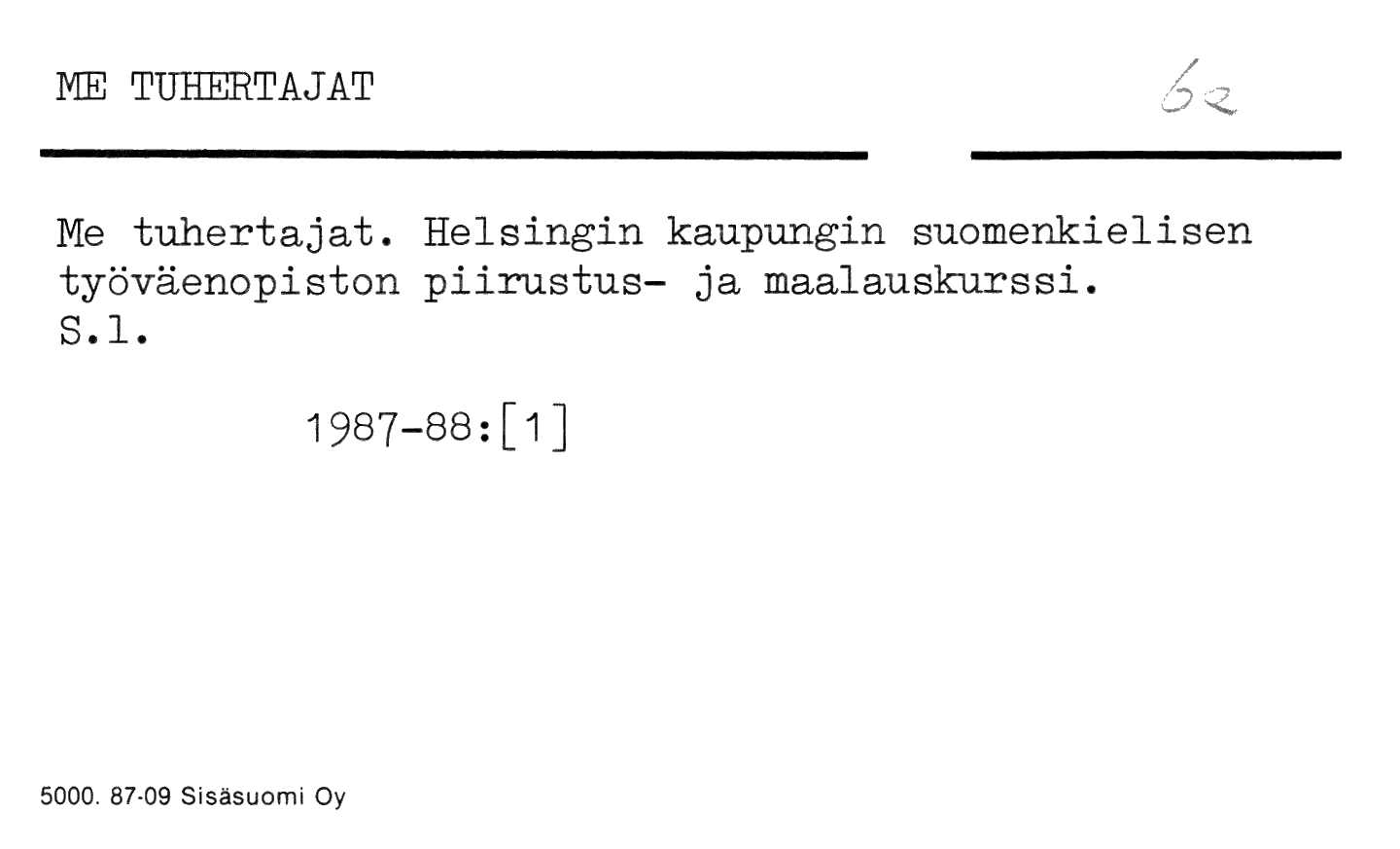 ME TUHERTAJAT

62

Me tuhertajat. Helsingin kaupungin suomenkielisen työväenopiston piirustus- ja maalauskurssi.
S.l.

1987-88:[1]

5000. 87-09 Sisäsuomi Oy